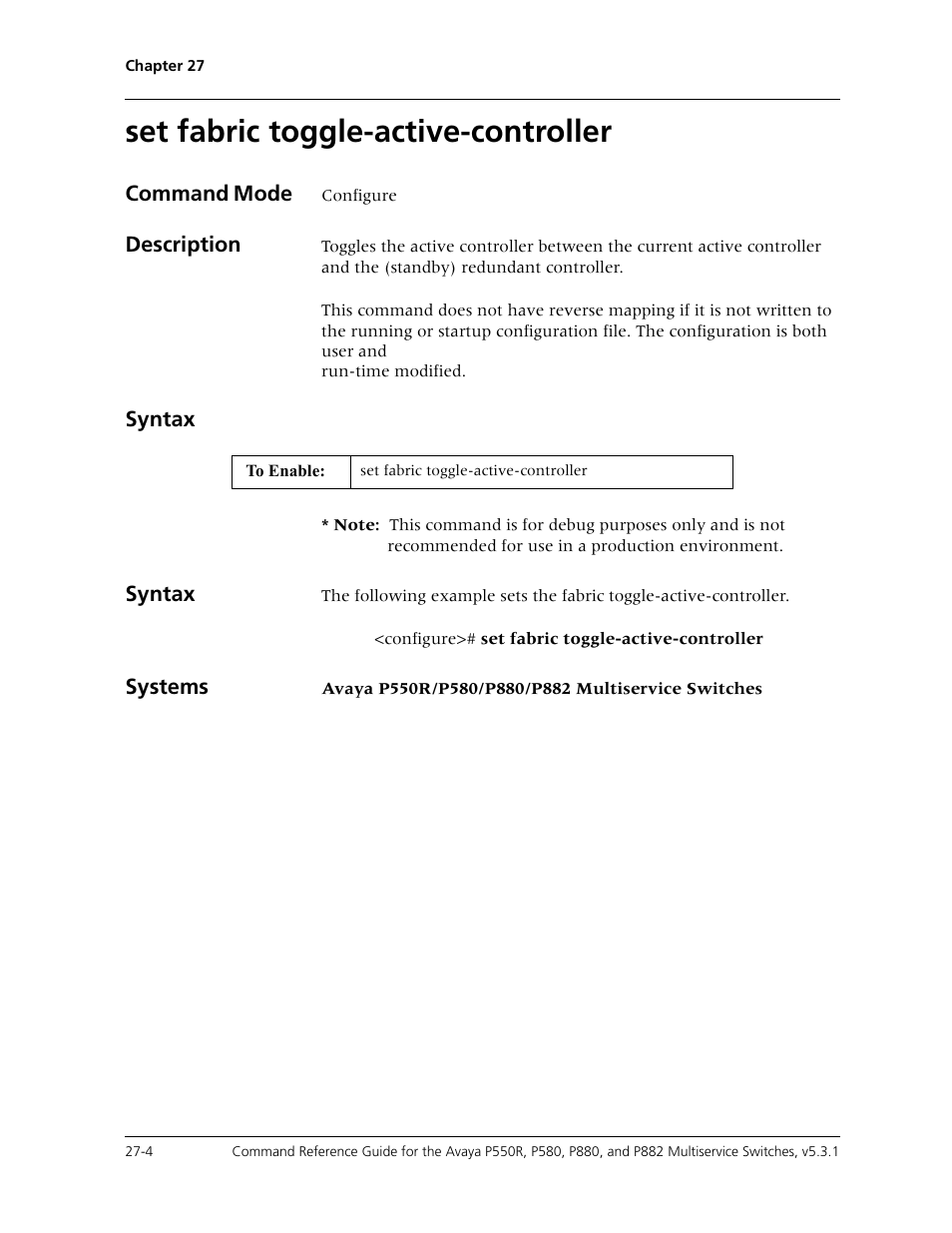 Chapter 27

set fabric toggle-active-controller

Command Mode

Configure

Description

Toggles the active controller between the current active controller and the (standby) redundant controller.

This command does not have reverse mapping if it is not written to the running or startup configuration file. The configuration is both user and
run-time modified.

Syntax

| To Enable: | set fabric toggle-active-controller |
|---|---|

* Note: This command is for debug purposes only and is not recommended for use in a production environment.

Syntax

The following example sets the fabric toggle-active-controller.

<configure># set fabric toggle-active-controller

Systems

Avaya P550R/P580/P880/P882 Multiservice Switches

27-4

Command Reference Guide for the Avaya P550R, P580, P880, and P882 Multiservice Switches, v5.3.1